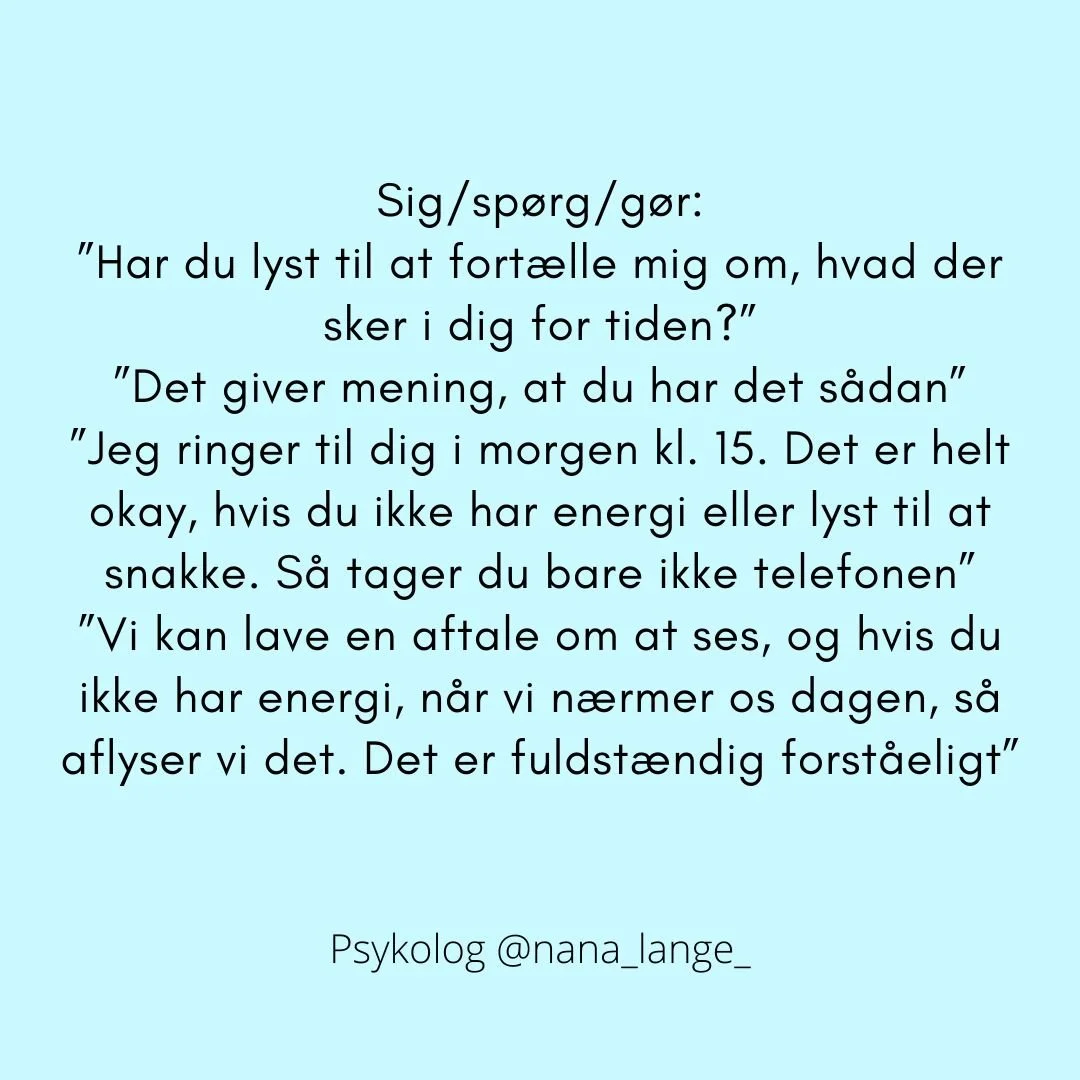 Sig/spørg/gør:
"Har du lyst til at fortælle mig om, hvad der sker i dig for tiden?"
"Det giver mening, at du har det sådan"
"Jeg ringer til dig i morgen kl. 15. Det er helt okay, hvis du ikke har energi eller lyst til at snakke. Så tager du bare ikke telefonen"
"Vi kan lave en aftale om at ses, og hvis du ikke har energi, når vi nærmer os dagen, så aflyser vi det. Det er fuldstændig forståeligt"

Psykolog @nana_lange_